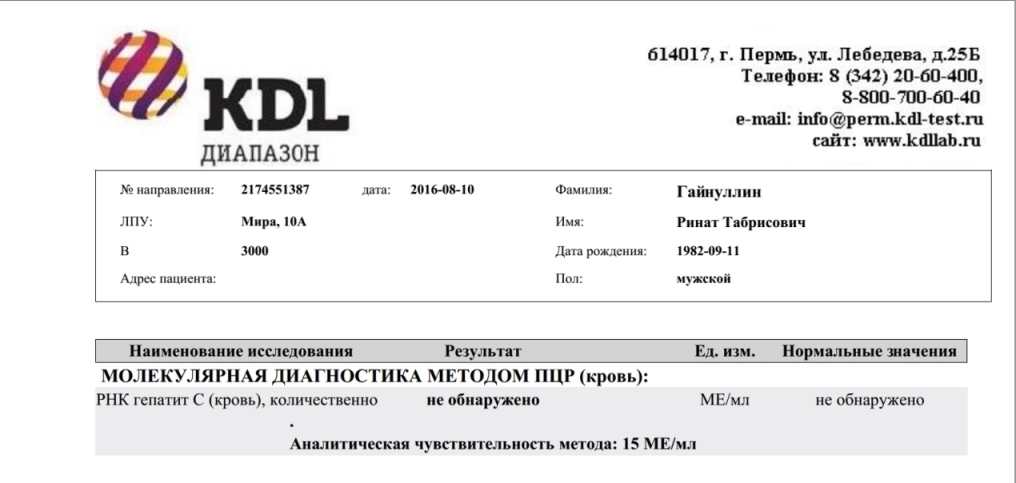 KDL
ДИАПАЗОН

614017, г. Пермь, ул. Лебедева, д.25Б
Телефон: 8 (342) 20-60-400,
8-800-700-60-40
e-mail: info@perm.kdl-test.ru
сайт: www.kdllab.ru

№ направления: 2174551387 дата: 2016-08-10
ЛПУ: Мира, 10А
В 3000
Адрес пациента:

Фамилия: Гайнуллин
Имя: Ринат Табрисович
Дата рождения: 1982-09-11
Пол: мужской

| Наименование исследования | Результат | Ед. изм. | Нормальные значения |
|---|---|---|---|
| МОЛЕКУЛЯРНАЯ ДИАГНОСТИКА МЕТОДОМ ПЦР (кровь): | | | |
| РНК гепатит С (кровь), количественно | не обнаружено | МЕ/мл | не обнаружено |

.
Аналитическая чувствительность метода: 15 МЕ/мл